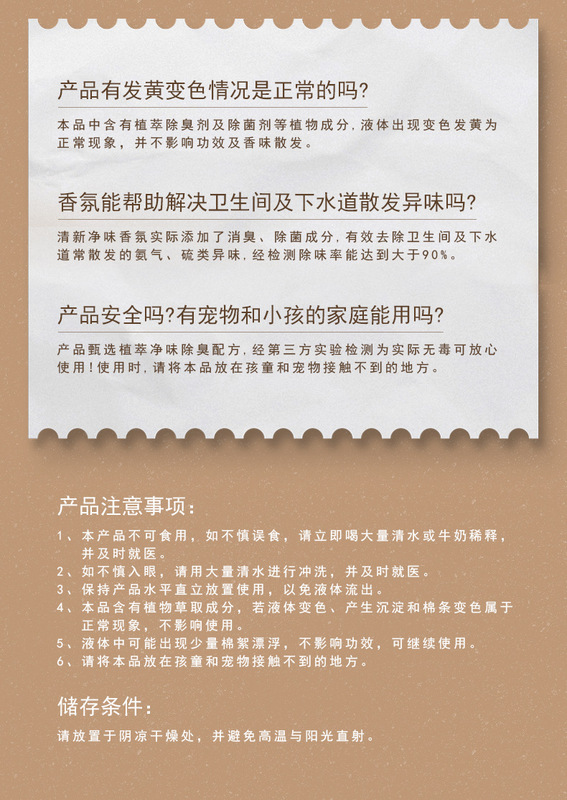 产品有发黄变色情况是正常的吗?

本品中含有植萃除臭剂及除菌剂等植物成分，液体出现变色发黄为正常现象，并不影响功效及香味散发。

香氛能帮助解决卫生间及下水道散发异味吗?

清新净味香氛实际添加了消臭、除菌成分，有效去除卫生间及下水道常散发的氨气、硫类异味，经检测除味率能达到大于90%。

产品安全吗?有宠物和小孩的家庭能用吗?

产品甄选植萃净味除臭配方，经第三方实验检测为实际无毒可放心使用！使用时，请将本品放在孩童和宠物接触不到的地方。

产品注意事项：

1、本产品不可食用，如不慎误食，请立即喝大量清水或牛奶稀释，并及时就医。
2、如不慎入眼，请用大量清水进行冲洗，并及时就医。
3、保持产品水平直立放置使用，以免液体流出。
4、本品含有植物草取成分，若液体变色、产生沉淀和棉条变色属于正常现象，不影响使用。
5、液体中可能出现少量棉絮漂浮，不影响功效，可继续使用。
6、请将本品放在孩童和宠物接触不到的地方。

储存条件：

请放置于阴凉干燥处，并避免高温与阳光直射。